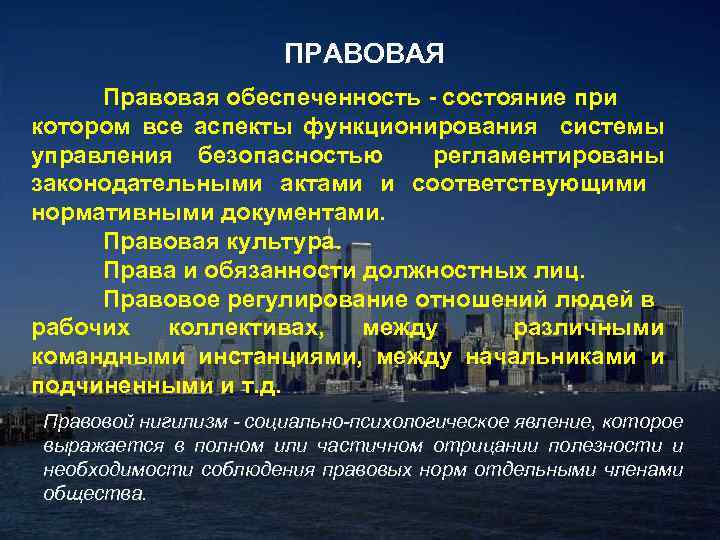 ПРАВОВАЯ

Правовая обеспеченность - состояние при котором все аспекты функционирования системы управления безопасностью регламентированы законодательными актами и соответствующими нормативными документами.

Правовая культура.

Права и обязанности должностных лиц.

Правовое регулирование отношений людей в рабочих коллективах, между различными командными инстанциями, между начальниками и подчиненными и т.д.

Правовой нигилизм - социально-психологическое явление, которое выражается в полном или частичном отрицании полезности и необходимости соблюдения правовых норм отдельными членами общества.